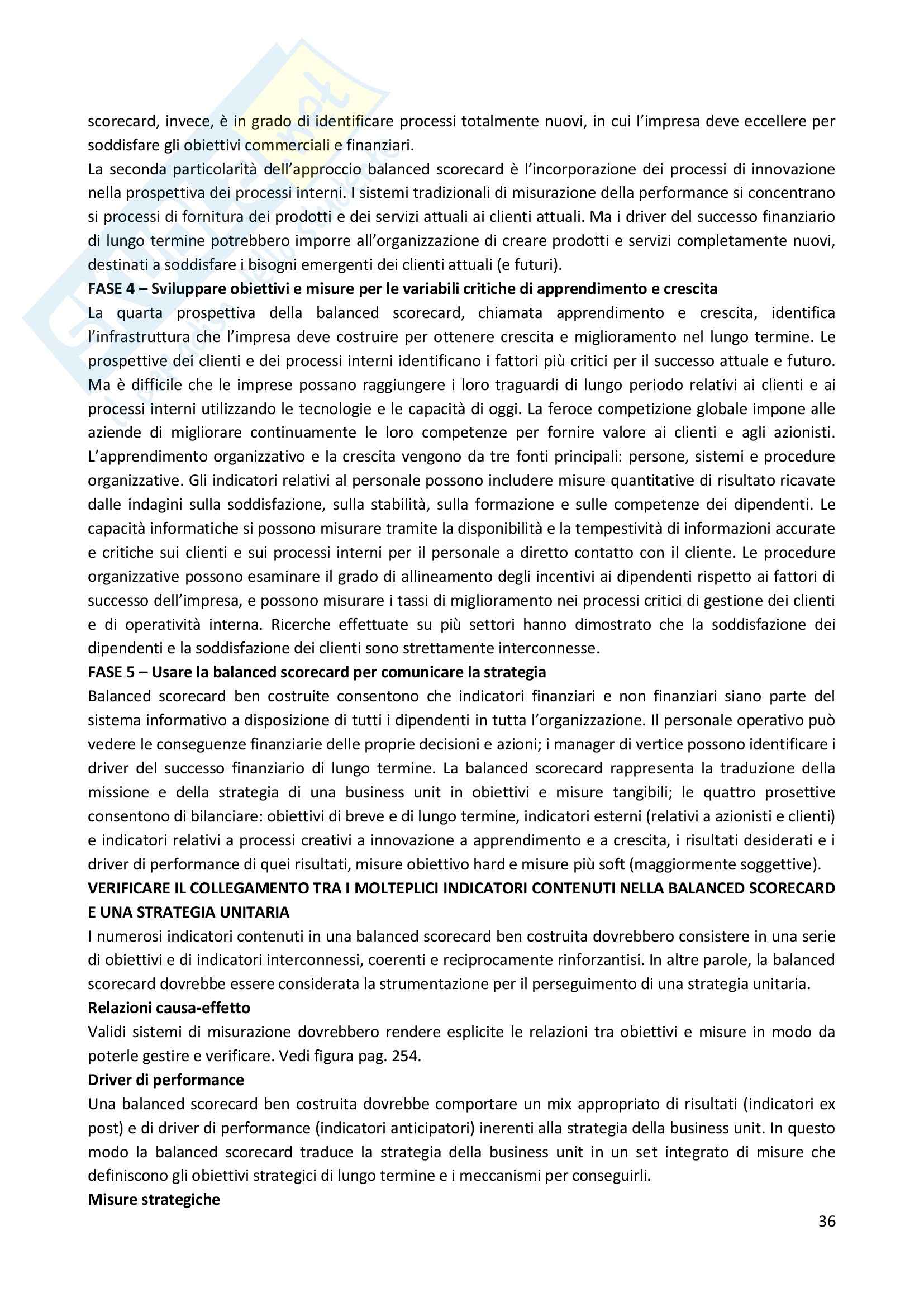 scorecard, invece, è in grado di identificare processi totalmente nuovi, in cui l'impresa deve eccellere per soddisfare gli obiettivi commerciali e finanziari.
La seconda particolarità dell'approccio balanced scorecard è l'incorporazione dei processi di innovazione nella prospettiva dei processi interni. I sistemi tradizionali di misurazione della performance si concentrano si processi di fornitura dei prodotti e dei servizi attuali ai clienti attuali. Ma i driver del successo finanziario di lungo termine potrebbero imporre all'organizzazione di creare prodotti e servizi completamente nuovi, destinati a soddisfare i bisogni emergenti dei clienti attuali (e futuri).
FASE 4 – Sviluppare obiettivi e misure per le variabili critiche di apprendimento e crescita
La quarta prospettiva della balanced scorecard, chiamata apprendimento e crescita, identifica l'infrastruttura che l'impresa deve costruire per ottenere crescita e miglioramento nel lungo termine. Le prospettive dei clienti e dei processi interni identificano i fattori più critici per il successo attuale e futuro. Ma è difficile che le imprese possano raggiungere i loro traguardi di lungo periodo relativi ai clienti e ai processi interni utilizzando le tecnologie e le capacità di oggi. La feroce competizione globale impone alle aziende di migliorare continuamente le loro competenze per fornire valore ai clienti e agli azionisti. L'apprendimento organizzativo e la crescita vengono da tre fonti principali: persone, sistemi e procedure organizzative. Gli indicatori relativi al personale possono includere misure quantitative di risultato ricavate dalle indagini sulla soddisfazione, sulla stabilità, sulla formazione e sulle competenze dei dipendenti. Le capacità informatiche si possono misurare tramite la disponibilità e la tempestività di informazioni accurate e critiche sui clienti e sui processi interni per il personale a diretto contatto con il cliente. Le procedure organizzative possono esaminare il grado di allineamento degli incentivi ai dipendenti rispetto ai fattori di successo dell'impresa, e possono misurare i tassi di miglioramento nei processi critici di gestione dei clienti e di operatività interna. Ricerche effettuate su più settori hanno dimostrato che la soddisfazione dei dipendenti e la soddisfazione dei clienti sono strettamente interconnesse.
FASE 5 – Usare la balanced scorecard per comunicare la strategia
Balanced scorecard ben costruite consentono che indicatori finanziari e non finanziari siano parte del sistema informativo a disposizione di tutti i dipendenti in tutta l'organizzazione. Il personale operativo può vedere le conseguenze finanziarie delle proprie decisioni e azioni; i manager di vertice possono identificare i driver del successo finanziario di lungo termine. La balanced scorecard rappresenta la traduzione della missione e della strategia di una business unit in obiettivi e misure tangibili; le quattro prosettive consentono di bilanciare: obiettivi di breve e di lungo termine, indicatori esterni (relativi a azionisti e clienti) e indicatori relativi a processi creativi a innovazione a apprendimento e a crescita, i risultati desiderati e i driver di performance di quei risultati, misure obiettivo hard e misure più soft (maggiormente soggettive).
VERIFICARE IL COLLEGAMENTO TRA I MOLTEPLICI INDICATORI CONTENUTI NELLA BALANCED SCORECARD E UNA STRATEGIA UNITARIA
I numerosi indicatori contenuti in una balanced scorecard ben costruita dovrebbero consistere in una serie di obiettivi e di indicatori interconnessi, coerenti e reciprocamente rinforzantisi. In altre parole, la balanced scorecard dovrebbe essere considerata la strumentazione per il perseguimento di una strategia unitaria.
Relazioni causa-effetto
Validi sistemi di misurazione dovrebbero rendere esplicite le relazioni tra obiettivi e misure in modo da poterle gestire e verificare. Vedi figura pag. 254.
Driver di performance
Una balanced scorecard ben costruita dovrebbe comportare un mix appropriato di risultati (indicatori ex post) e di driver di performance (indicatori anticipatori) inerenti alla strategia della business unit. In questo modo la balanced scorecard traduce la strategia della business unit in un set integrato di misure che definiscono gli obiettivi strategici di lungo termine e i meccanismi per conseguirli.
Misure strategiche
36